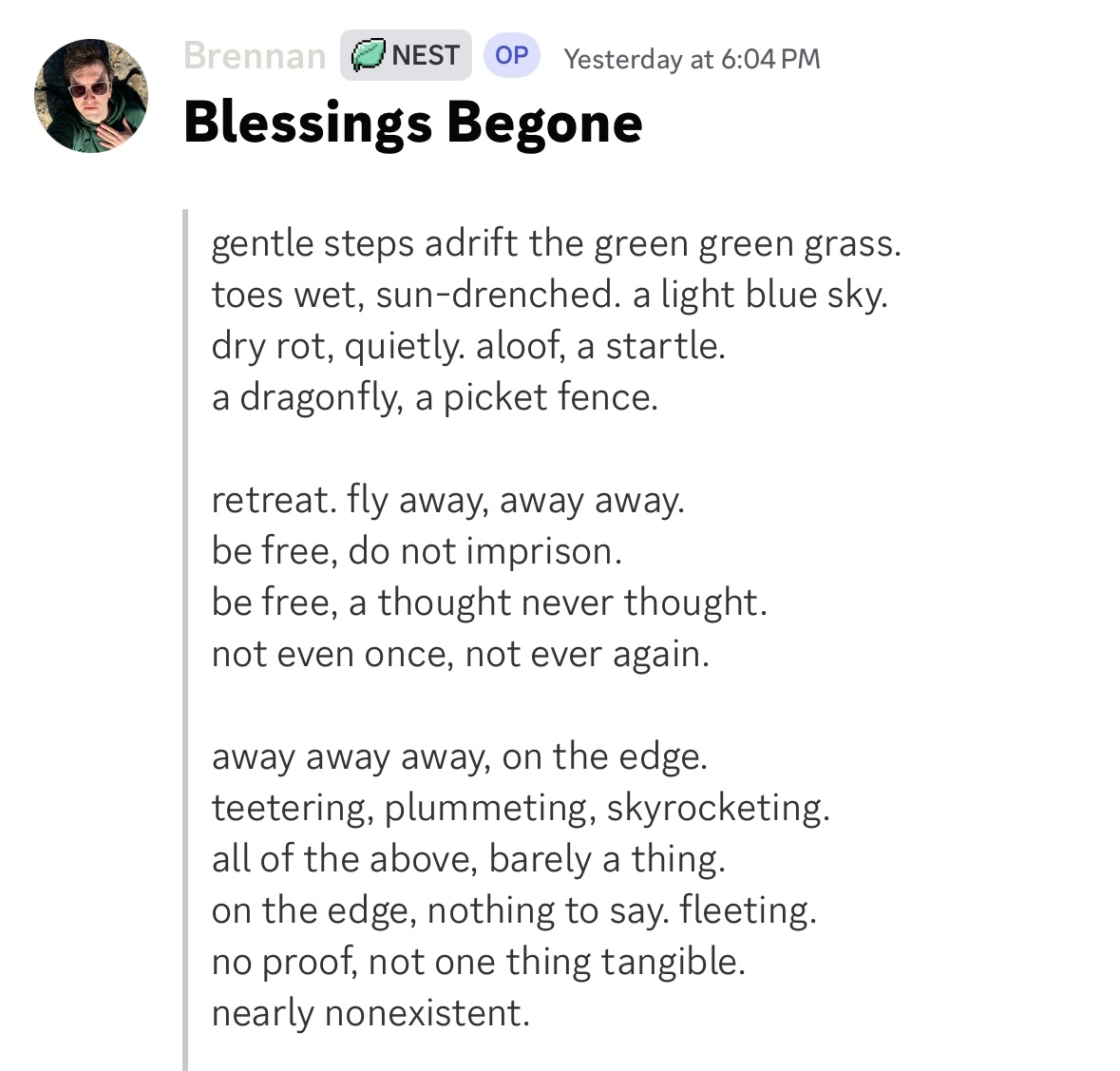 Brennan NEST OP Yesterday at 6:04 PM

Blessings Begone

gentle steps adrift the green green grass.
toes wet, sun-drenched. a light blue sky.
dry rot, quietly. aloof, a startle.
a dragonfly, a picket fence.

retreat. fly away, away away.
be free, do not imprison.
be free, a thought never thought.
not even once, not ever again.

away away away, on the edge.
teetering, plummeting, skyrocketing.
all of the above, barely a thing.
on the edge, nothing to say. fleeting.
no proof, not one thing tangible.
nearly nonexistent.